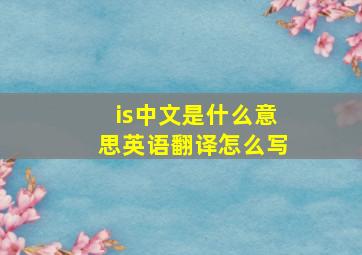 is中文是什么意思英语翻译怎么写